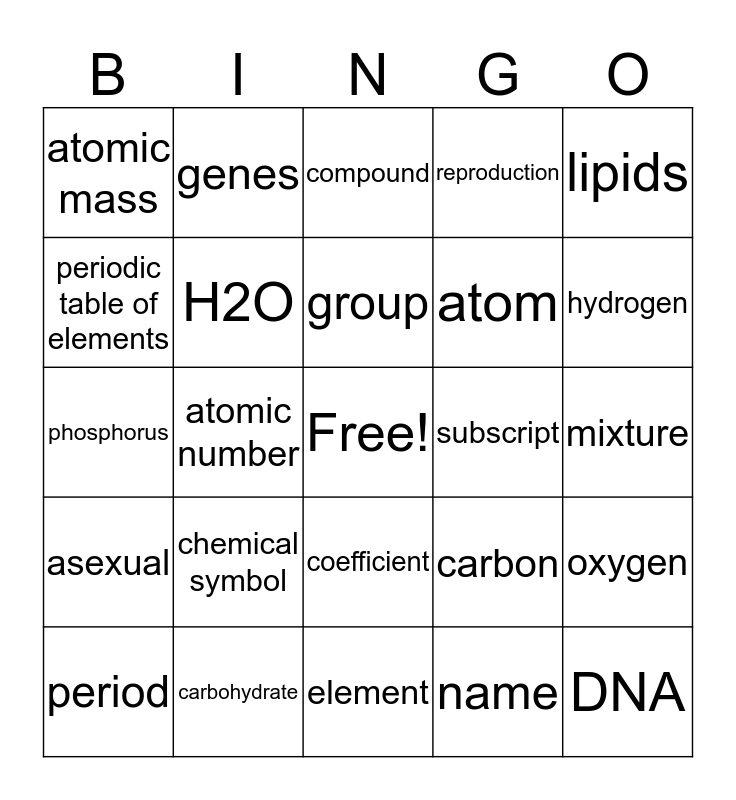 | B | I | N | G | O |
|---|---|---|---|---|
| atomic mass | genes | compound | reproduction | lipids |
| periodic table of elements | H2O | group | atom | hydrogen |
| phosphorus | atomic number | Free! | subscript | mixture |
| asexual | chemical symbol | coefficient | carbon | oxygen |
| period | carbohydrate | element | name | DNA |